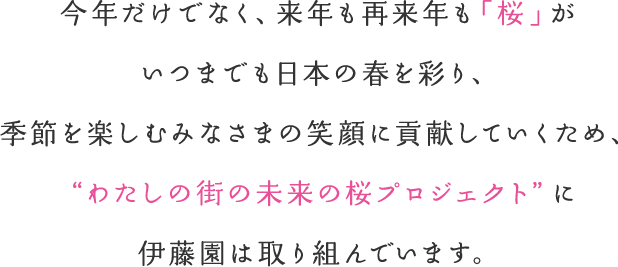 今年だけでなく、来年も再来年も「桜」が

いつまでも日本の春を彩り、

季節を楽しむみなさまの笑顔に貢献していくため、

“わたしの街の未来の桜プロジェクト”に

伊藤園は取り組んでいます。